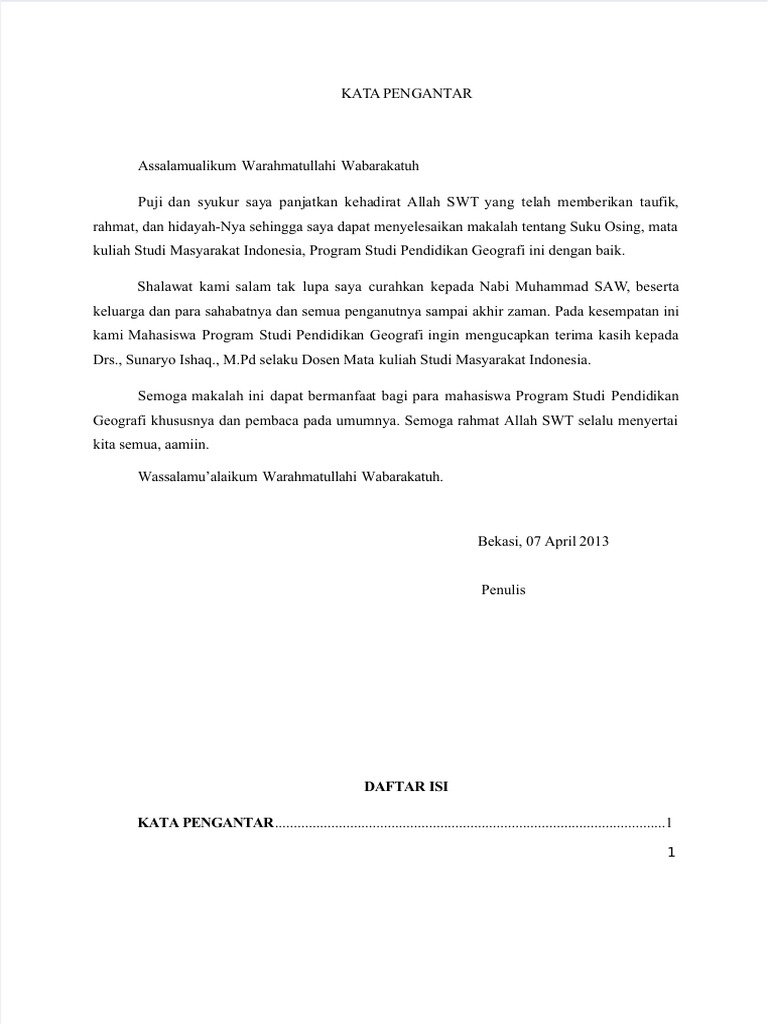 KATA PENGANTAR

Assalamualikum Warahmatullahi Wabarakatuh

Puji dan syukur saya panjatkan kehadirat Allah SWT yang telah memberikan taufik, rahmat, dan hidayah-Nya sehingga saya dapat menyelesaikan makalah tentang Suku Osing, mata kuliah Studi Masyarakat Indonesia, Program Studi Pendidikan Geografi ini dengan baik.

Shalawat kami salam tak lupa saya curahkan kepada Nabi Muhammad SAW, beserta keluarga dan para sahabatnya dan semua penganutnya sampai akhir zaman. Pada kesempatan ini kami Mahasiswa Program Studi Pendidikan Geografi ingin mengucapkan terima kasih kepada Drs., Sunaryo Ishaq., M.Pd selaku Dosen Mata kuliah Studi Masyarakat Indonesia.

Semoga makalah ini dapat bermanfaat bagi para mahasiswa Program Studi Pendidikan Geografi khususnya dan pembaca pada umumnya. Semoga rahmat Allah SWT selalu menyertai kita semua, aamiin.

Wassalamu'alaikum Warahmatullahi Wabarakatuh.

Bekasi, 07 April 2013

Penulis

DAFTAR ISI

KATA PENGANTAR........................................................................................................1

1